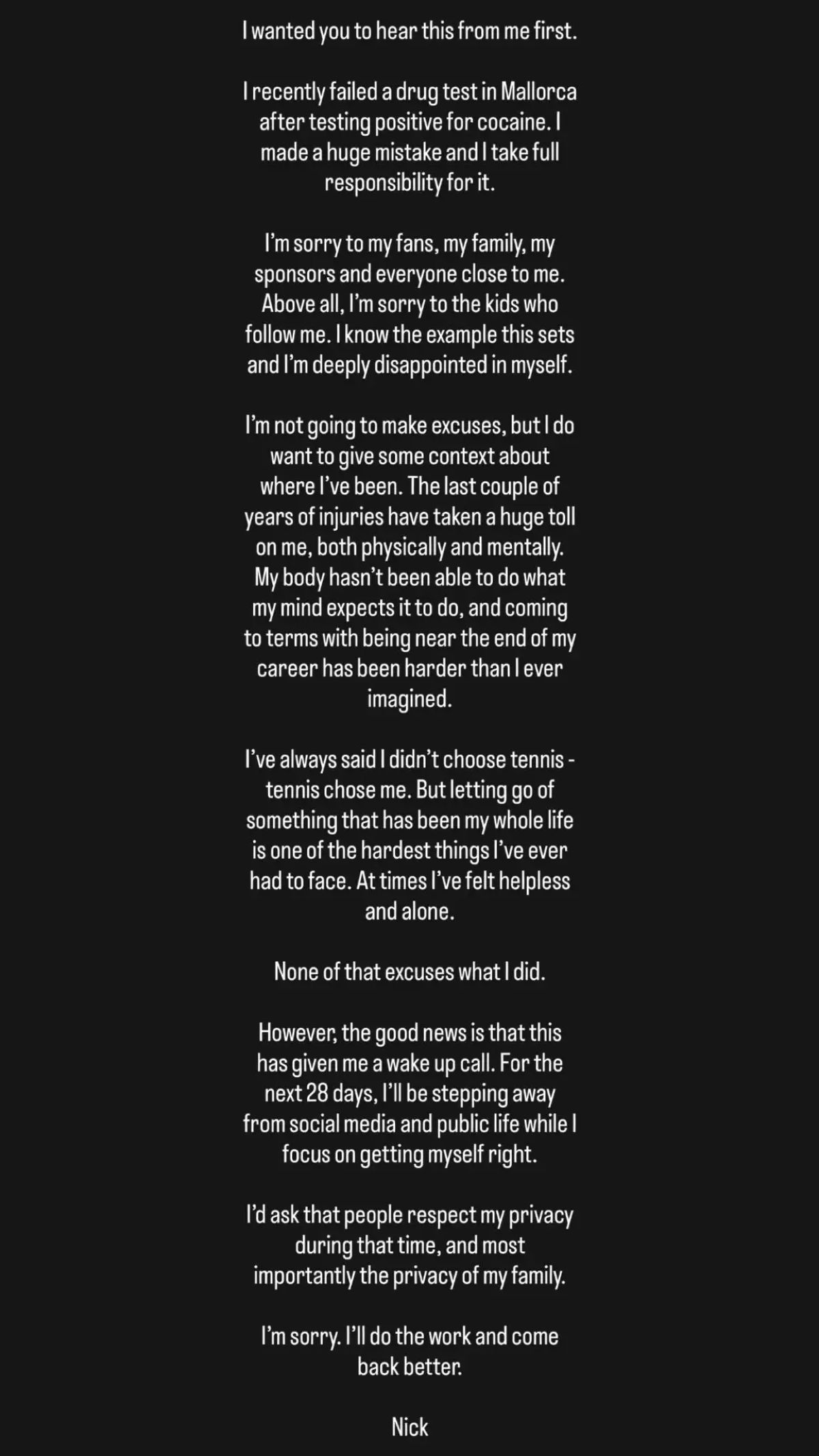 I wanted you to hear this from me first.

I recently failed a drug test in Mallorca after testing positive for cocaine. I made a huge mistake and I take full responsibility for it.

I'm sorry to my fans, my family, my sponsors and everyone close to me. Above all, I'm sorry to the kids who follow me. I know the example this sets and I'm deeply disappointed in myself.

I'm not going to make excuses, but I do want to give some context about where I've been. The last couple of years of injuries have taken a huge toll on me, both physically and mentally. My body hasn't been able to do what my mind expects it to do, and coming to terms with being near the end of my career has been harder than I ever imagined.

I've always said I didn't choose tennis - tennis chose me. But letting go of something that has been my whole life is one of the hardest things I've ever had to face. At times I've felt helpless and alone.

None of that excuses what I did.

However, the good news is that this has given me a wake up call. For the next 28 days, I'll be stepping away from social media and public life while I focus on getting myself right.

I'd ask that people respect my privacy during that time, and most importantly the privacy of my family.

I'm sorry. I'll do the work and come back better.

Nick